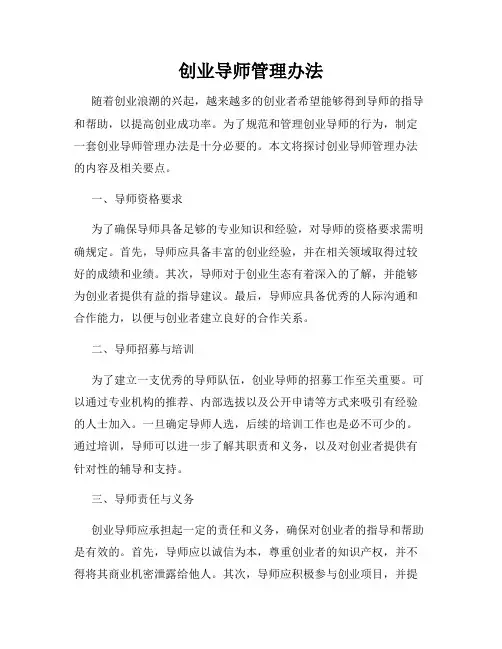 创业导师管理办法

随着创业浪潮的兴起，越来越多的创业者希望能够得到导师的指导和帮助，以提高创业成功率。为了规范和管理创业导师的行为，制定一套创业导师管理办法是十分必要的。本文将探讨创业导师管理办法的内容及相关要点。

一、导师资格要求

为了确保导师具备足够的专业知识和经验，对导师的资格要求需明确规定。首先，导师应具备丰富的创业经验，并在相关领域取得过较好的成绩和业绩。其次，导师对于创业生态有着深入的了解，并能够为创业者提供有益的指导建议。最后，导师应具备优秀的人际沟通和合作能力，以便与创业者建立良好的合作关系。

二、导师招募与培训

为了建立一支优秀的导师队伍，创业导师的招募工作至关重要。可以通过专业机构的推荐、内部选拔以及公开申请等方式来吸引有经验的人士加入。一旦确定导师人选，后续的培训工作也是必不可少的。通过培训，导师可以进一步了解其职责和义务，以及对创业者提供有针对性的辅导和支持。

三、导师责任与义务

创业导师应承担起一定的责任和义务，确保对创业者的指导和帮助是有效的。首先，导师应以诚信为本，尊重创业者的知识产权，并不得将其商业机密泄露给他人。其次，导师应积极参与创业项目，并提